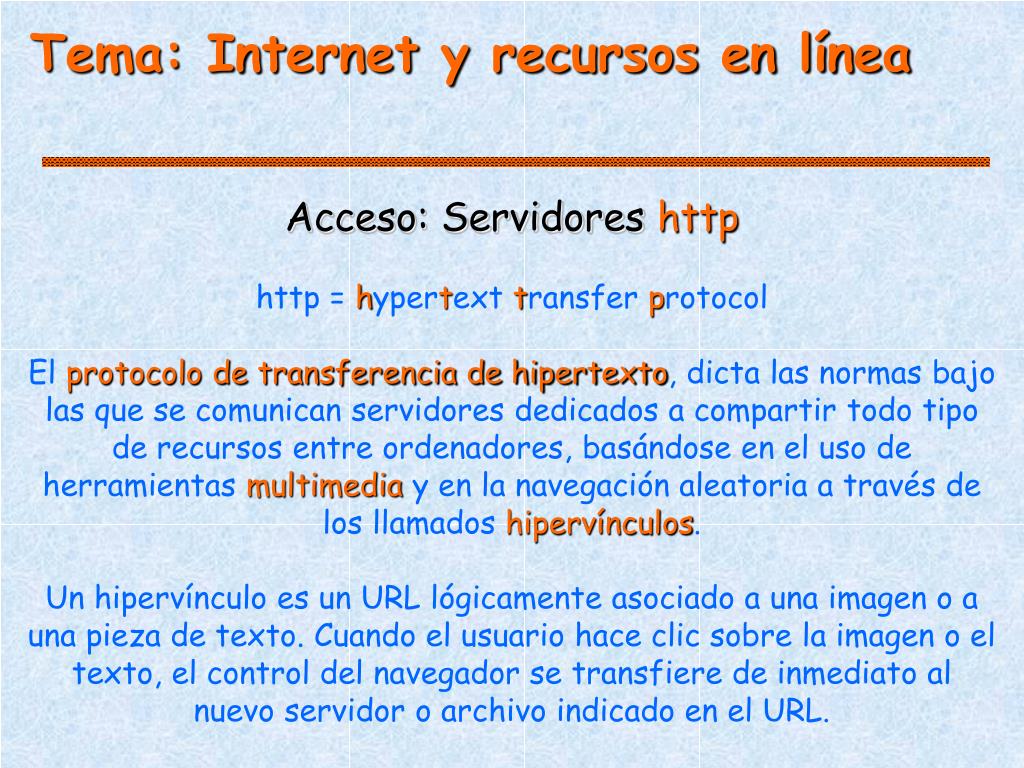 Tema: Internet y recursos en línea

Acceso: Servidores http

http = hypertext transfer protocol

El protocolo de transferencia de hipertexto, dicta las normas bajo las que se comunican servidores dedicados a compartir todo tipo de recursos entre ordenadores, basándose en el uso de herramientas multimedia y en la navegación aleatoria a través de los llamados hipervínculos.

Un hipervínculo es un URL lógicamente asociado a una imagen o a una pieza de texto. Cuando el usuario hace clic sobre la imagen o el texto, el control del navegador se transfiere de inmediato al nuevo servidor o archivo indicado en el URL.